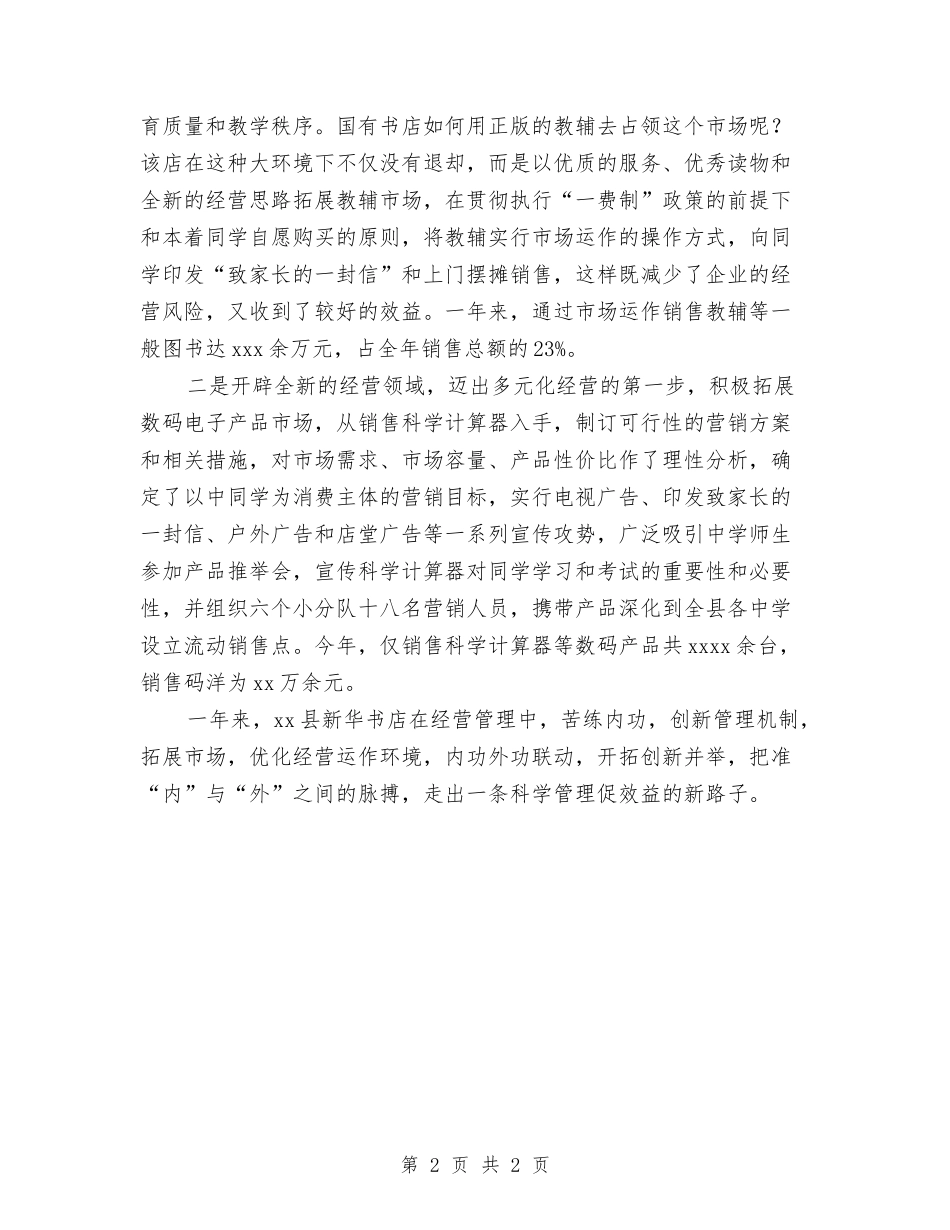 育质量和教学秩序。国有书店如何用正版的教辅去占领这个市场呢？该店在这种大环境下不仅没有退却，而是以优质的服务、优秀读物和全新的经营思路拓展教辅市场，在贯彻执行“一费制”政策的前提下和本着同学自愿购买的原则，将教辅实行市场运作的操作方式，向同学印发“致家长的一封信”和上门摆摊销售，这样既减少了企业的经营风险，又收到了较好的效益。一年来，通过市场运作销售教辅等一般图书达xxx余万元，占全年销售总额的23%。

二是开辟全新的经营领域，迈出多元化经营的第一步，积极拓展数码电子产品市场，从销售科学计算器入手，制订可行性的营销方案和相关措施，对市场需求、市场容量、产品性价比作了理性分析，确定了以中同学为消费主体的营销目标，实行电视广告、印发致家长的一封信、户外广告和店堂广告等一系列宣传攻势，广泛吸引中学师生参加产品推举会，宣传科学计算器对同学学习和考试的重要性和必要性，并组织六个小分队十八名营销人员，携带产品深化到全县各中学设立流动销售点。今年，仅销售科学计算器等数码产品共xxxx余台，销售码洋为xx万余元。

一年来，xx县新华书店在经营管理中，苦练内功，创新管理机制，拓展市场，优化经营运作环境，内功外功联动，开拓创新并举，把准“内”与“外”之间的脉搏，走出一条科学管理促效益的新路子。

第 2 页 共 2 页